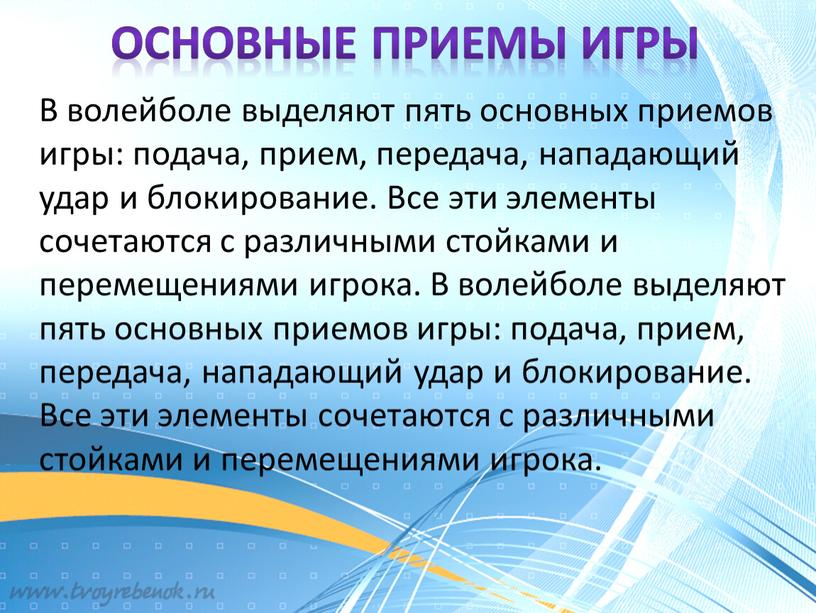 ОСНОВНЫЕ ПРИЕМЫ ИГРЫ

В волейболе выделяют пять основных приемов игры: подача, прием, передача, нападающий удар и блокирование. Все эти элементы сочетаются с различными стойками и перемещениями игрока. В волейболе выделяют пять основных приемов игры: подача, прием, передача, нападающий удар и блокирование. Все эти элементы сочетаются с различными стойками и перемещениями игрока.

www.tvoyrebenok.ru